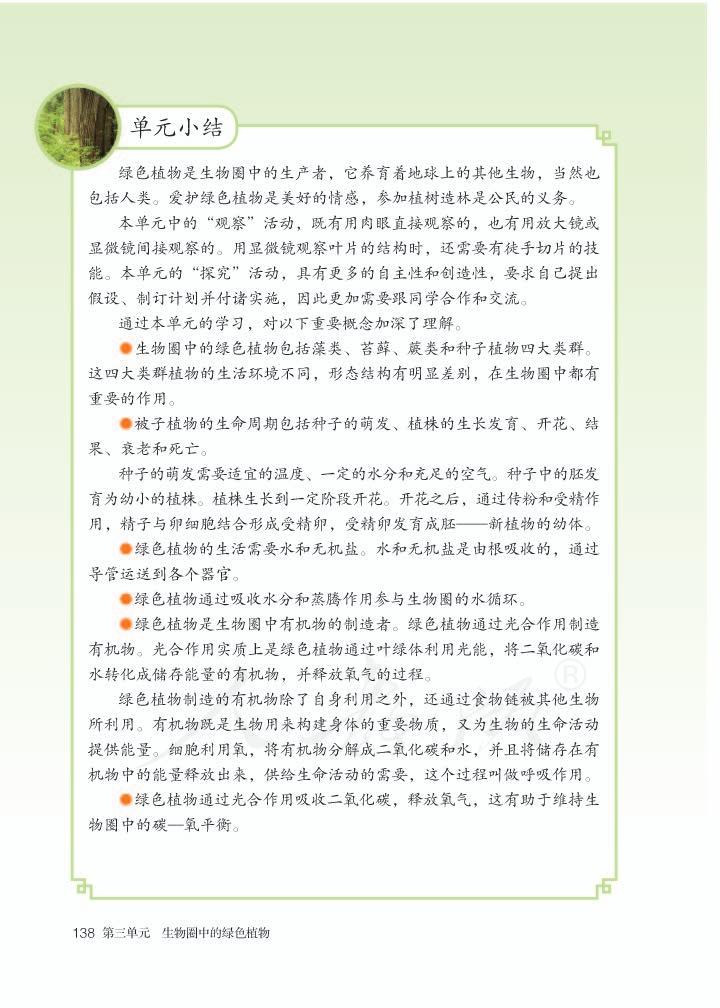 单元小结

绿色植物是生物圈中的生产者，它养育着地球上的其他生物，当然也包括人类。爱护绿色植物是美好的情感，参加植树造林是公民的义务。

本单元中的“观察”活动，既有用肉眼直接观察的，也有用放大镜或显微镜间接观察的。用显微镜观察叶片的结构时，还需要有徒手切片的技能。本单元的“探究”活动，具有更多的自主性和创造性，要求自己提出假设、制订计划并付诸实施，因此更加需要跟同学合作和交流。

通过本单元的学习，对以下重要概念加深了理解。

生物圈中的绿色植物包括藻类、苔藓、蕨类和种子植物四大类群。这四大类群植物的生活环境不同，形态结构有明显差别，在生物圈中都有重要的作用。

被子植物的生命周期包括种子的萌发、植株的生长发育、开花、结果、衰老和死亡。

种子的萌发需要适宜的温度、一定的水分和充足的空气。种子中的胚发育为幼小的植株。植株生长到一定阶段开花。开花之后，通过传粉和受精作用，精子与卵细胞结合形成受精卵，受精卵发育成胚——新植物的幼体。

绿色植物的生活需要水和无机盐。水和无机盐是由根吸收的，通过导管运送到各个器官。

绿色植物通过吸收水分和蒸腾作用参与生物圈的水循环。

绿色植物是生物圈中有机物的制造者。绿色植物通过光合作用制造有机物。光合作用实质上是绿色植物通过叶绿体利用光能，将二氧化碳和水转化成储存能量的有机物，并释放氧气的过程。

绿色植物制造的有机物除了自身利用之外，还通过食物链被其他生物所利用。有机物既是生物用来构建身体的重要物质，又为生物的生命活动提供能量。细胞利用氧，将有机物分解成二氧化碳和水，并且将储存在有机物中的能量释放出来，供给生命活动的需要，这个过程叫做呼吸作用。

绿色植物通过光合作用吸收二氧化碳，释放氧气，这有助于维持生物圈中的碳—氧平衡。

138 第三单元 生物圈中的绿色植物